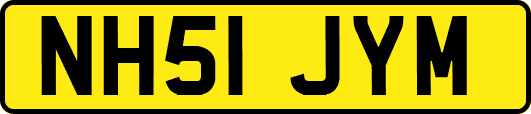 NH51 JYM